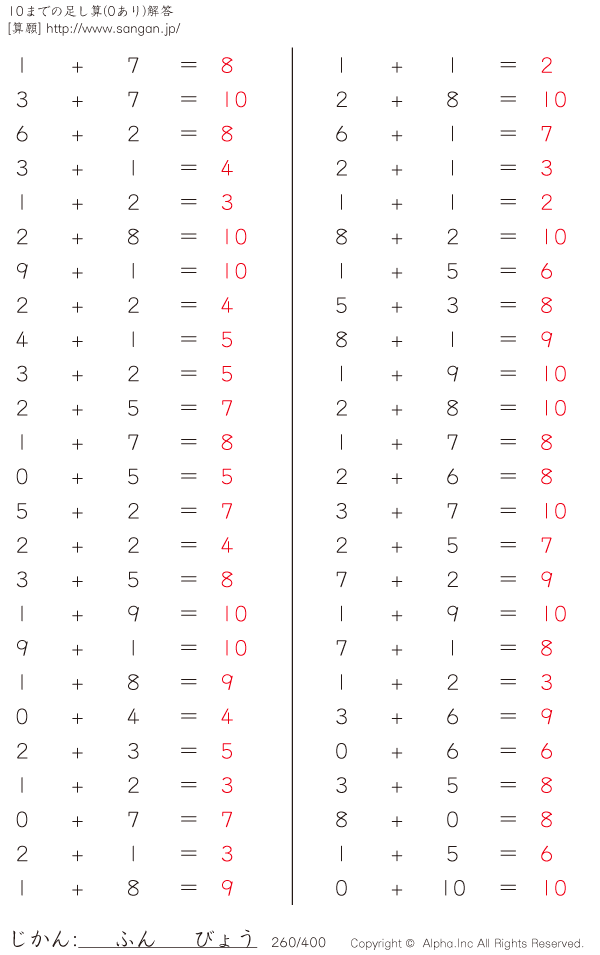 10までの足し算(0あり)解答
[算願] http://www.sangan.jp/

$1 + 7 = 8$
$3 + 7 = 10$
$6 + 2 = 8$
$3 + 1 = 4$
$1 + 2 = 3$
$2 + 8 = 10$
$9 + 1 = 10$
$2 + 2 = 4$
$4 + 1 = 5$
$3 + 2 = 5$
$2 + 5 = 7$
$1 + 7 = 8$
$0 + 5 = 5$
$5 + 2 = 7$
$2 + 2 = 4$
$3 + 5 = 8$
$1 + 9 = 10$
$9 + 1 = 10$
$1 + 8 = 9$
$0 + 4 = 4$
$2 + 3 = 5$
$1 + 2 = 3$
$0 + 7 = 7$
$2 + 1 = 3$
$1 + 8 = 9$

$1 + 1 = 2$
$2 + 8 = 10$
$6 + 1 = 7$
$2 + 1 = 3$
$1 + 1 = 2$
$8 + 2 = 10$
$1 + 5 = 6$
$5 + 3 = 8$
$8 + 1 = 9$
$1 + 9 = 10$
$2 + 8 = 10$
$1 + 7 = 8$
$2 + 6 = 8$
$3 + 7 = 10$
$2 + 5 = 7$
$7 + 2 = 9$
$1 + 9 = 10$
$7 + 1 = 8$
$1 + 2 = 3$
$3 + 6 = 9$
$0 + 6 = 6$
$3 + 5 = 8$
$8 + 0 = 8$
$1 + 5 = 6$
$0 + 10 = 10$

じかん: ふん びょう 260/400 Copyright © Alpha.Inc All Rights Reserved.